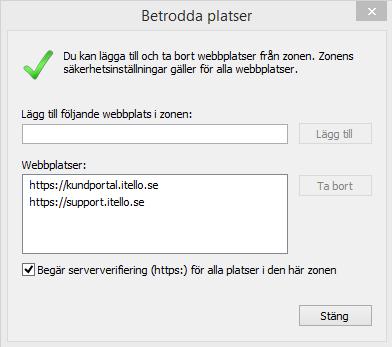 Betrodda platser

Du kan lägga till och ta bort webbplatser från zonen. Zonens säkerhetsinställningar gäller för alla webbplatser.

Lägg till följande webbplats i zonen:

Lägg till

Webbplatser:

https://kundportal.itello.se
https://support.itello.se

Ta bort

Begär serververifiering (https:) för alla platser i den här zonen

Stäng